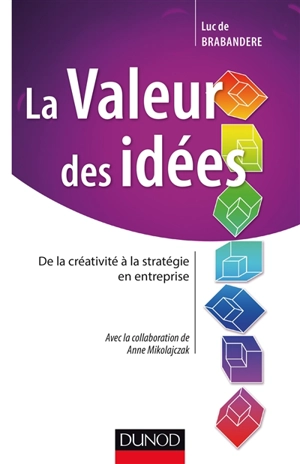 Luc de
BRABANDERE

La Valeur des idées

De la créativité à la stratégie en entreprise

Avec la collaboration de
Anne Mikolajczak

DUNOD